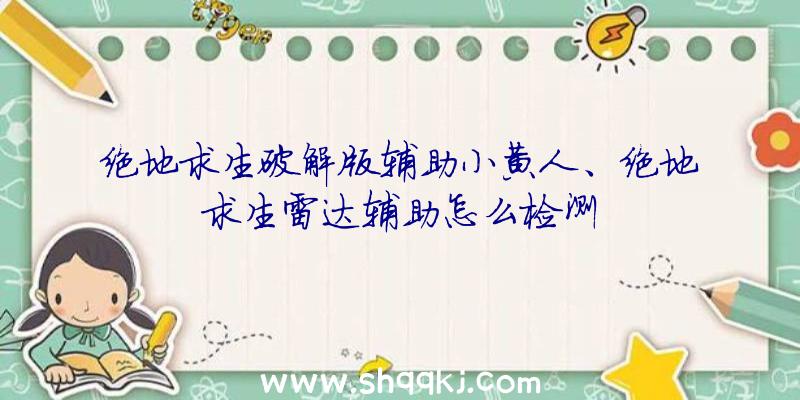 绝地求生破解版辅助小黄人、绝地求生雷达辅助怎么检测

www.shqqkj.com